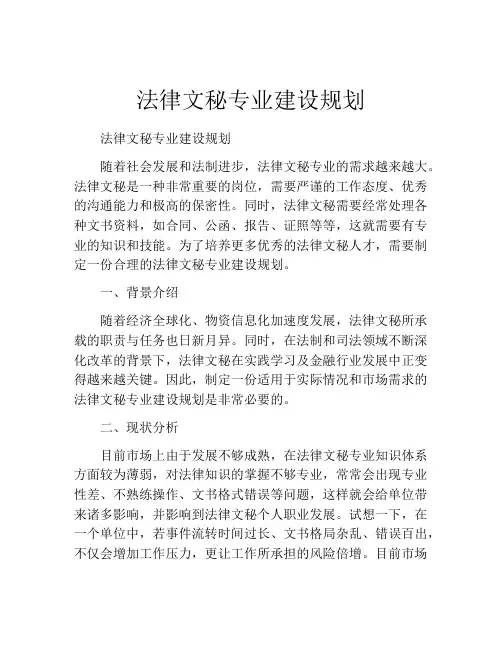 法律文秘专业建设规划

法律文秘专业建设规划

随着社会发展和法制进步，法律文秘专业的需求越来越大。法律文秘是一种非常重要的岗位，需要严谨的工作态度、优秀的沟通能力和极高的保密性。同时，法律文秘需要经常处理各种文书资料，如合同、公函、报告、证照等等，这就需要有专业的知识和技能。为了培养更多优秀的法律文秘人才，需要制定一份合理的法律文秘专业建设规划。

一、背景介绍

随着经济全球化、物资信息化加速度发展，法律文秘所承载的职责与任务也日新月异。同时，在法制和司法领域不断深化改革的背景下，法律文秘在实践学习及金融行业发展中正变得越来越关键。因此，制定一份适用于实际情况和市场需求的法律文秘专业建设规划是非常必要的。

二、现状分析

目前市场上由于发展不够成熟，在法律文秘专业知识体系方面较为薄弱，对法律知识的掌握不够专业，常常会出现专业性差、不熟练操作、文书格式错误等问题，这样就会给单位带来诸多影响，并影响到法律文秘个人职业发展。试想一下，在一个单位中，若事件流转时间过长、文书格局杂乱、错误百出，不仅会增加工作压力，更让工作所承担的风险倍增。目前市场